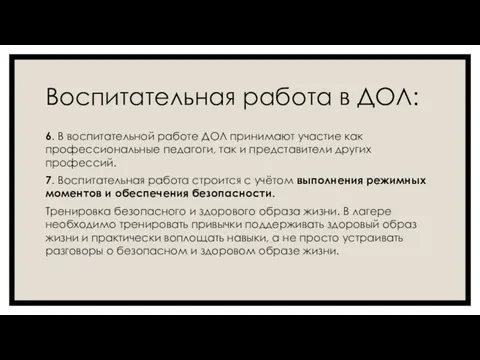 Воспитательная работа в ДОЛ:

6. В воспитательной работе ДОЛ принимают участие как профессиональные педагоги, так и представители других профессий.

7. Воспитательная работа строится с учётом выполнения режимных моментов и обеспечения безопасности.

Тренировка безопасного и здорового образа жизни. В лагере необходимо тренировать привычки поддерживать здоровый образ жизни и практически воплощать навыки, а не просто устраивать разговоры о безопасном и здоровом образе жизни.